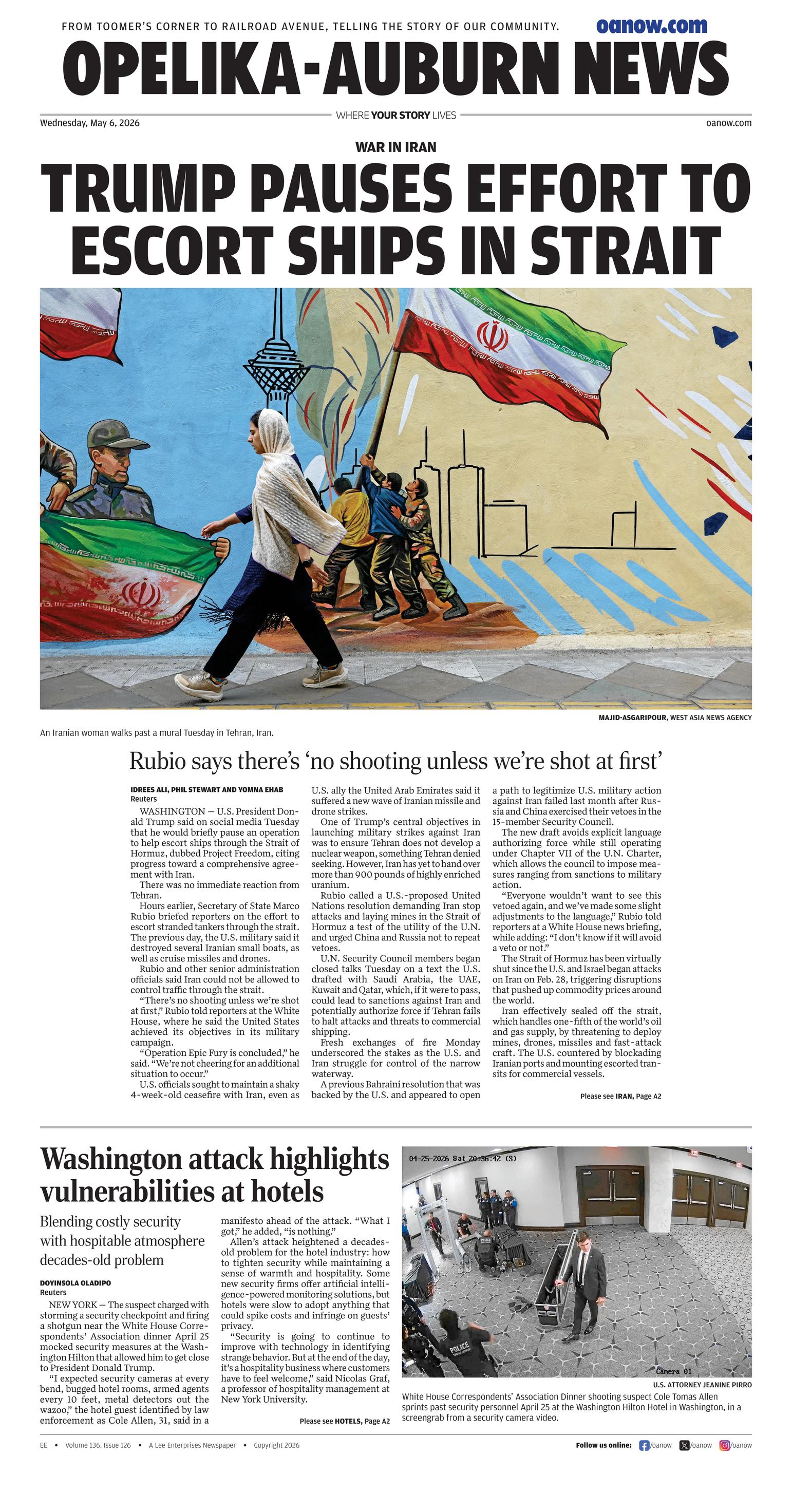 FROM TOOMER'S CORNER TO RAILROAD AVENUE, TELLING THE STORY OF OUR COMMUNITY.

oanow.com

OPELIKA-AUBURN NEWS

Wednesday, May 6, 2026

WHERE YOUR STORY LIVES

oanow.com

WAR IN IRAN

TRUMP PAUSES EFFORT TO ESCORT SHIPS IN STRAIT

MAJID-ASGARIPOUR, WEST ASIA NEWS AGENCY

An Iranian woman walks past a mural Tuesday in Tehran, Iran.

Rubio says there's 'no shooting unless we're shot at first'

IDREES ALI, PHIL STEWART AND YOMNA EHAB
Reuters

WASHINGTON — U.S. President Donald Trump said on social media Tuesday that he would briefly pause an operation to help escort ships through the Strait of Hormuz, dubbed Project Freedom, citing progress toward a comprehensive agreement with Iran.

There was no immediate reaction from Tehran.

Hours earlier, Secretary of State Marco Rubio briefed reporters on the effort to escort stranded tankers through the strait. The previous day, the U.S. military said it destroyed several Iranian small boats, as well as cruise missiles and drones.

Rubio and other senior administration officials said Iran could not be allowed to control traffic through the strait.

"There's no shooting unless we're shot at first," Rubio told reporters at the White House, where he said the United States achieved its objectives in its military campaign.

"Operation Epic Fury is concluded," he said. "We're not cheering for an additional situation to occur."

U.S. officials sought to maintain a shaky 4-week-old ceasefire with Iran, even as U.S. ally the United Arab Emirates said it suffered a new wave of Iranian missile and drone strikes.

One of Trump's central objectives in launching military strikes against Iran was to ensure Tehran does not develop a nuclear weapon, something Tehran denied seeking. However, Iran has yet to hand over more than 900 pounds of highly enriched uranium.

Rubio called a U.S.-proposed United Nations resolution demanding Iran stop attacks and laying mines in the Strait of Hormuz a test of the utility of the U.N. and urged China and Russia not to repeat vetoes.

U.N. Security Council members began closed talks Tuesday on a text the U.S. drafted with Saudi Arabia, the UAE, Kuwait and Qatar, which, if it were to pass, could lead to sanctions against Iran and potentially authorize force if Tehran fails to halt attacks and threats to commercial shipping.

Fresh exchanges of fire Monday underscored the stakes as the U.S. and Iran struggle for control of the narrow waterway.

A previous Bahraini resolution that was backed by the U.S. and appeared to open a path to legitimize U.S. military action against Iran failed last month after Russia and China exercised their vetoes in the 15-member Security Council.

The new draft avoids explicit language authorizing force while still operating under Chapter VII of the U.N. Charter, which allows the council to impose measures ranging from sanctions to military action.

"Everyone wouldn't want to see this vetoed again, and we've made some slight adjustments to the language," Rubio told reporters at a White House news briefing, while adding: "I don't know if it will avoid a veto or not."

The Strait of Hormuz has been virtually shut since the U.S. and Israel began attacks on Iran on Feb. 28, triggering disruptions that pushed up commodity prices around the world.

Iran effectively sealed off the strait, which handles one-fifth of the world's oil and gas supply, by threatening to deploy mines, drones, missiles and fast-attack craft. The U.S. countered by blockading Iranian ports and mounting escorted transits for commercial vessels.

Please see IRAN, Page A2

Washington attack highlights vulnerabilities at hotels

Blending costly security with hospitable atmosphere decades-old problem

DOYINSOLA OLADIPO
Reuters

NEW YORK — The suspect charged with storming a security checkpoint and firing a shotgun near the White House Correspondents' Association dinner April 25 mocked security measures at the Washington Hilton that allowed him to get close to President Donald Trump.

"I expected security cameras at every bend, bugged hotel rooms, armed agents every 10 feet, metal detectors out the wazoo," the hotel guest identified by law enforcement as Cole Allen, 31, said in a manifesto ahead of the attack. "What I got," he added, "is nothing."

Allen's attack heightened a decades-old problem for the hotel industry: how to tighten security while maintaining a sense of warmth and hospitality. Some new security firms offer artificial intelligence-powered monitoring solutions, but hotels were slow to adopt anything that could spike costs and infringe on guests' privacy.

"Security is going to continue to improve with technology in identifying strange behavior. But at the end of the day, it's a hospitality business where customers have to feel welcome," said Nicolas Graf, a professor of hospitality management at New York University.

Please see HOTELS, Page A2

04-25-2026 Sat 20:36:42 (S)

POLICE

Camera 01

U.S. ATTORNEY JEANINE PIRRO

White House Correspondents' Association Dinner shooting suspect Cole Tomas Allen sprints past security personnel April 25 at the Washington Hilton Hotel in Washington, in a screengrab from a security camera video.

EE • Volume 136, Issue 126 • A Lee Enterprises Newspaper • Copyright 2026

Follow us online: /oanow /oanow /oanow